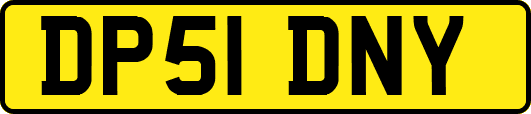 DP51 DNY